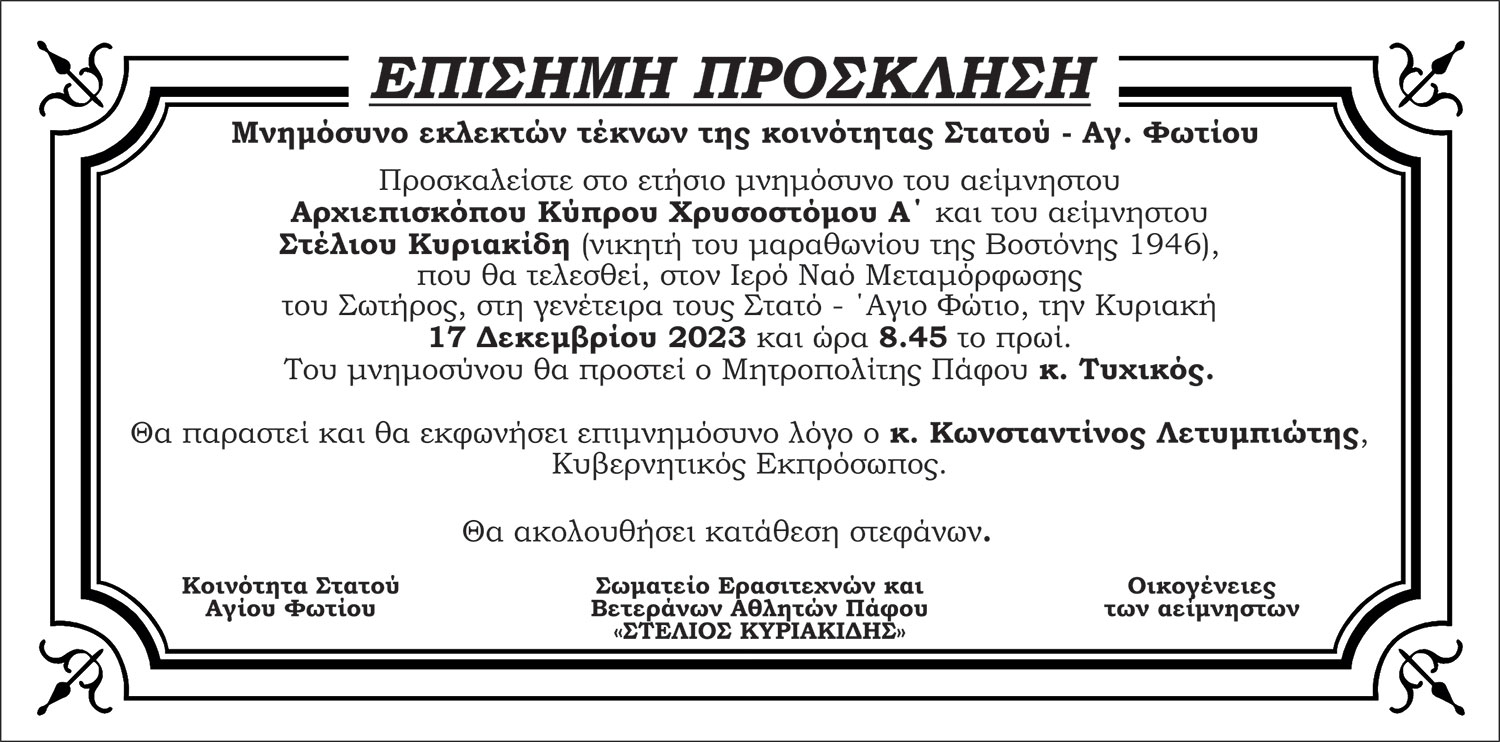 ΕΠΙΣΗΜΗ ΠΡΟΣΚΛΗΣΗ

Μνημόσυνο εκλεκτών τέκνων της κοινότητας Στατού - Αγ. Φωτίου

Προσκαλείστε στο ετήσιο μνημόσυνο του αείμνηστου Αρχιεπισκόπου Κύπρου Χρυσοστόμου Α΄ και του αείμνηστου Στέλιου Κυριακίδη (νικητή του μαραθωνίου της Βοστόνης 1946), που θα τελεσθεί, στον Ιερό Ναό Μεταμόρφωσης του Σωτήρος, στη γενέτειρα τους Στατό - ΄Αγιο Φώτιο, την Κυριακή 17 Δεκεμβρίου 2023 και ώρα 8.45 το πρωί. Του μνημοσύνου θα προστεί ο Μητροπολίτης Πάφου κ. Τυχικός.

Θα παραστεί και θα εκφωνήσει επιμνημόσυνο λόγο ο κ. Κωνσταντίνος Λετυμπιώτης, Κυβερνητικός Εκπρόσωπος.

Θα ακολουθήσει κατάθεση στεφάνων.

Κοινότητα Στατού
Αγίου Φωτίου

Σωματείο Ερασιτεχνών και
Βετεράνων Αθλητών Πάφου
«ΣΤΕΛΙΟΣ ΚΥΡΙΑΚΙΔΗΣ»

Οικογένειες
των αείμνηστων